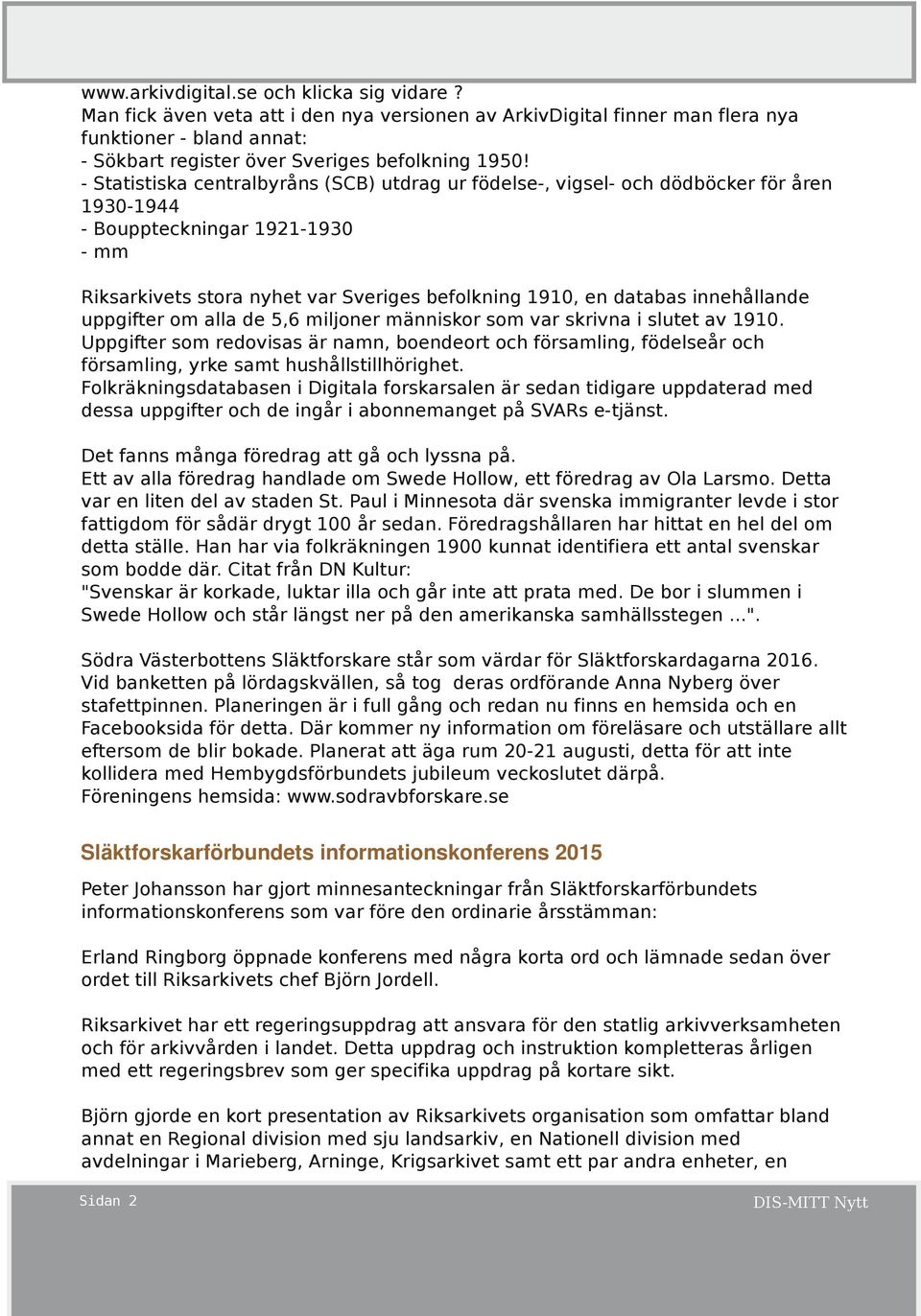 www.arkivdigital.se och klicka sig vidare ?
Man fick även veta att i den nya versionen av ArkivDigital finner man flera nya funktioner - bland annat:
- Sökbart register över Sveriges befolkning 1950!
- Statistiska centralbyråns (SCB) utdrag ur födelse-, vigsel- och dödböcker för åren 1930-1944
- Bouppteckningar 1921-1930
- mm

Riksarkivets stora nyhet var Sveriges befolkning 1910, en databas innehållande uppgifter om alla de 5,6 miljoner människor som var skrivna i slutet av 1910. Uppgifter som redovisas är namn, boendeort och församling, födelseår och församling, yrke samt hushållstillhörighet.
Folkräkningsdatabasen i Digitala forskarsalen är sedan tidigare uppdaterad med dessa uppgifter och de ingår i abonnemanget på SVARs e-tjänst.

Det fanns många föredrag att gå och lyssna på.
Ett av alla föredrag handlade om Swede Hollow, ett föredrag av Ola Larsmo. Detta var en liten del av staden St. Paul i Minnesota där svenska immigranter levde i stor fattigdom för sådär drygt 100 år sedan. Föredragshållaren har hittat en hel del om detta ställe. Han har via folkräkningen 1900 kunnat identifiera ett antal svenskar som bodde där. Citat från DN Kultur:
"Svenskar är korkade, luktar illa och går inte att prata med. De bor i slummen i Swede Hollow och står längst ner på den amerikanska samhällsstegen ...".

Södra Västerbottens Släktforskare står som värdar för Släktforskardagarna 2016. Vid banketten på lördagskvällen, så tog deras ordförande Anna Nyberg över stafettpinnen. Planeringen är i full gång och redan nu finns en hemsida och en Facebooksida för detta. Där kommer ny information om föreläsare och utställare allt eftersom de blir bokade. Planerat att äga rum 20-21 augusti, detta för att inte kollidera med Hembygdsförbundets jubileum veckoslutet därpå.
Föreningens hemsida: www.sodravbforskare.se

Släktforskarförbundets informationskonferens 2015

Peter Johansson har gjort minnesanteckningar från Släktforskarförbundets informationskonferens som var före den ordinarie årsstämman:

Erland Ringborg öppnade konferens med några korta ord och lämnade sedan över ordet till Riksarkivets chef Björn Jordell.

Riksarkivet har ett regeringsuppdrag att ansvara för den statlig arkivverksamheten och för arkivvården i landet. Detta uppdrag och instruktion kompletteras årligen med ett regeringsbrev som ger specifika uppdrag på kortare sikt.

Björn gjorde en kort presentation av Riksarkivets organisation som omfattar bland annat en Regional division med sju landsarkiv, en Nationell division med avdelningar i Marieberg, Arninge, Krigsarkivet samt ett par andra enheter, en

Sidan 2

DIS-MITT Nytt